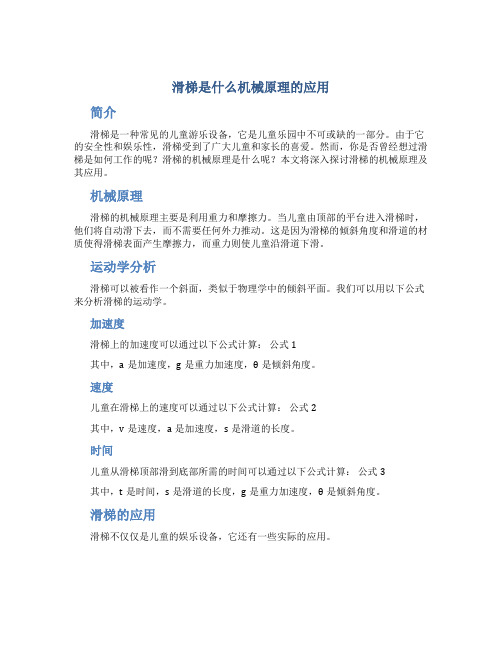 滑梯是什么机械原理的应用

简介

滑梯是一种常见的儿童游乐设备，它是儿童乐园中不可或缺的一部分。由于它的安全性和娱乐性，滑梯受到了广大儿童和家长的喜爱。然而，你是否曾经想过滑梯是如何工作的呢？滑梯的机械原理是什么呢？本文将深入探讨滑梯的机械原理及其应用。

机械原理

滑梯的机械原理主要是利用重力和摩擦力。当儿童由顶部的平台进入滑梯时，他们将自动滑下去，而不需要任何外力推动。这是因为滑梯的倾斜角度和滑道的材质使得滑梯表面产生摩擦力，而重力则使儿童沿滑道下滑。

运动学分析

滑梯可以被看作一个斜面，类似于物理学中的倾斜平面。我们可以用以下公式来分析滑梯的运动学。

加速度

滑梯上的加速度可以通过以下公式计算： 公式 1

其中，a 是加速度，g 是重力加速度，θ 是倾斜角度。

速度

儿童在滑梯上的速度可以通过以下公式计算： 公式 2

其中，v 是速度，a 是加速度，s 是滑道的长度。

时间

儿童从滑梯顶部滑到底部所需的时间可以通过以下公式计算： 公式 3

其中，t 是时间，s 是滑道的长度，g 是重力加速度，θ 是倾斜角度。

滑梯的应用

滑梯不仅仅是儿童的娱乐设备，它还有一些实际的应用。